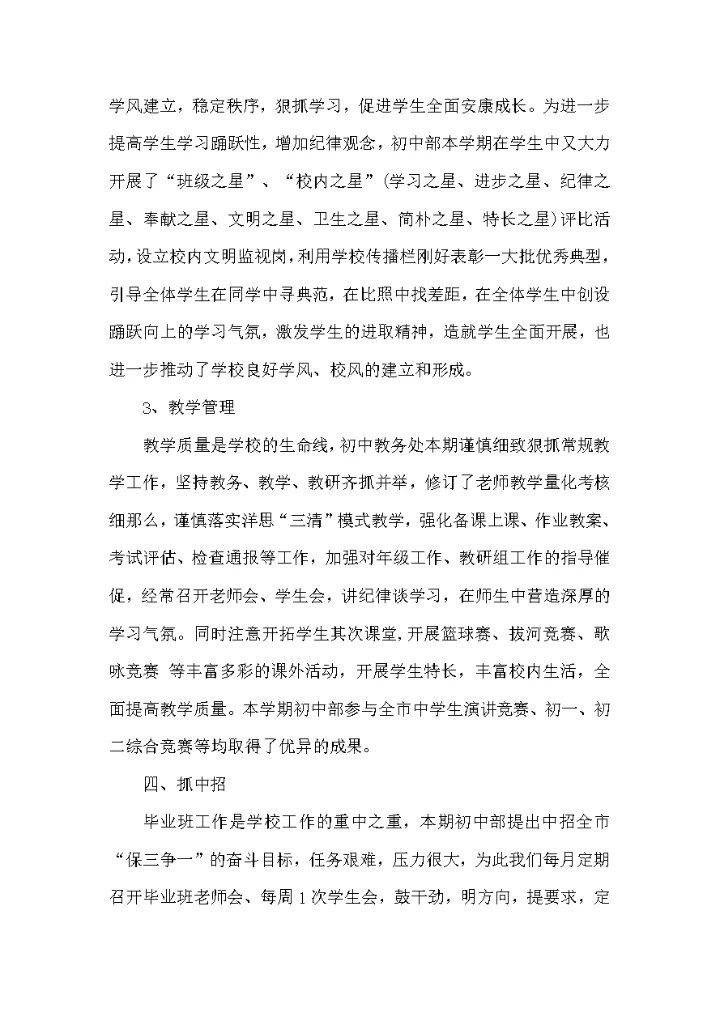 学风建立，稳定秩序，狠抓学习，促进学生全面安康成长。为进一步提高学生学习踊跃性，增加纪律观念，初中部本学期在学生中又大力开展了“班级之星”、“校内之星”(学习之星、进步之星、纪律之星、奉献之星、文明之星、卫生之星、简朴之星、特长之星)评比活动，设立校内文明监视岗，利用学校传播栏刚好表彰一大批优秀典型，引导全体学生在同学中寻典范，在比照中找差距，在全体学生中创设踊跃向上的学习气氛，激发学生的进取精神，造就学生全面开展，也进一步推动了学校良好学风、校风的建立和形成。

3、教学管理

教学质量是学校的生命线，初中教务处本期谨慎细致狠抓常规教学工作，坚持教务、教学、教研齐抓并举，修订了老师教学量化考核细那么，谨慎落实洋思“三清”模式教学，强化备课上课、作业教案、考试评估、检查通报等工作，加强对年级工作、教研组工作的指导催促，经常召开老师会、学生会，讲纪律谈学习，在师生中营造深厚的学习气氛。同时注意开拓学生其次课堂，开展篮球赛、拔河竞赛、歌咏竞赛 等丰富多彩的课外活动，开展学生特长，丰富校内生活，全面提高教学质量。本学期初中部参与全市中学生演讲竞赛、初一、初二综合竞赛等均取得了优异的成果。

四、抓中招

毕业班工作是学校工作的重中之重，本期初中部提出中招全市“保三争一”的奋斗目标，任务艰难，压力很大，为此我们每月定期召开毕业班老师会、每周1次学生会，鼓干劲，明方向，提要求，定